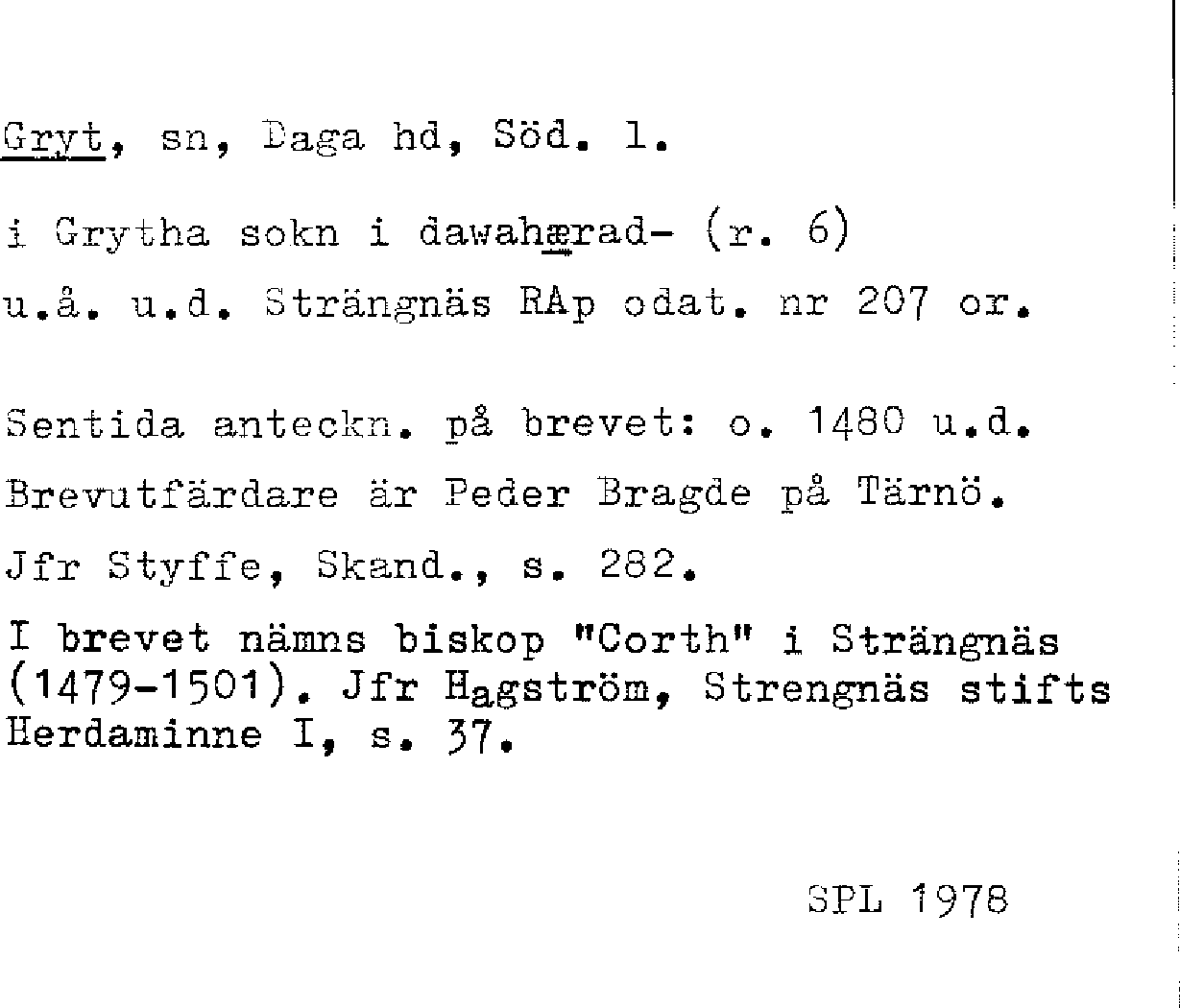 Gryt, sn, Daga hd, Söd. l.

i Grytha sokn i dawahærad- (r. 6)

u.å. u.d. Strängnäs RAp odat. nr 207 or.

Sentida anteckn. på brevet: o. 1480 u.d.

Brevutfärdare är Peder Bragde på Tärnö.

Jfr Styffe, Skand., s. 282.

I brevet nämns biskop "Corth" i Strängnäs (1479-1501). Jfr Hagström, Strengnäs stifts Herdaminne I, s. 37.

SPL 1978